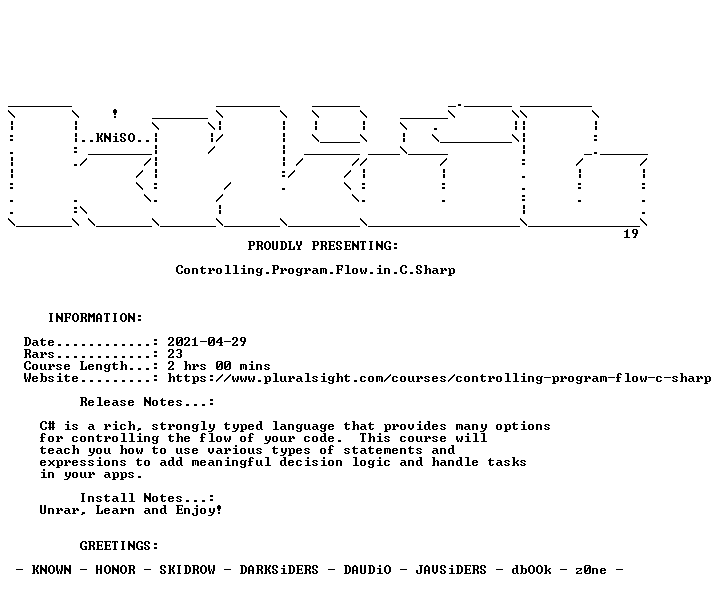 ..KNiSO..

19

PROUDLY PRESENTING:

Controlling.Program.Flow.in.C.Sharp

INFORMATION:

Date............: 2021-04-29
Rars............: 23
Course Length...: 2 hrs 00 mins
Website.........: https://www.pluralsight.com/courses/controlling-program-flow-c-sharp

Release Notes...:

C# is a rich, strongly typed language that provides many options for controlling the flow of your code. This course will teach you how to use various types of statements and expressions to add meaningful decision logic and handle tasks in your apps.

Install Notes...:
Unrar, Learn and Enjoy!

GREETINGS:

- KNOWN - HONOR - SKIDROW - DARKSiDERS - DAUDiO - JAVSiDERS - dbOOk - z0ne -